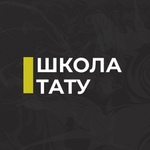 ШКОЛА
ТАТУ